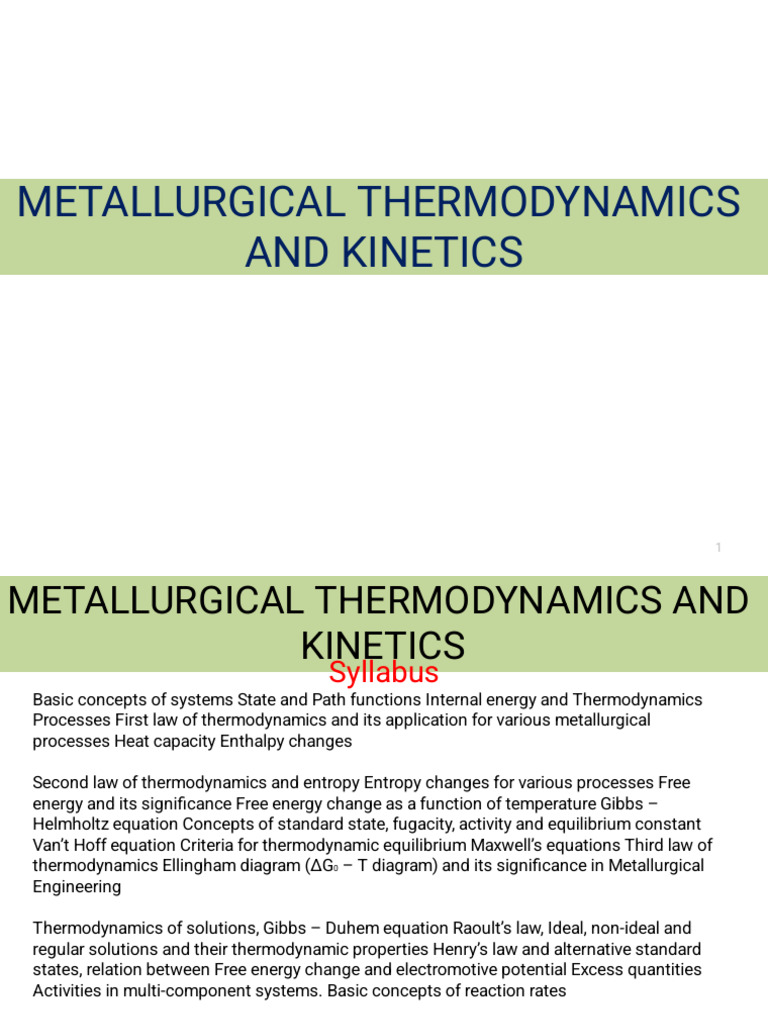 METALLURGICAL THERMODYNAMICS AND KINETICS

1

METALLURGICAL THERMODYNAMICS AND KINETICS

Syllabus

Basic concepts of systems State and Path functions Internal energy and Thermodynamics Processes First law of thermodynamics and its application for various metallurgical processes Heat capacity Enthalpy changes

Second law of thermodynamics and entropy Entropy changes for various processes Free energy and its significance Free energy change as a function of temperature Gibbs – Helmholtz equation Concepts of standard state, fugacity, activity and equilibrium constant Van't Hoff equation Criteria for thermodynamic equilibrium Maxwell's equations Third law of thermodynamics Ellingham diagram ($\Delta G_0$ – T diagram) and its significance in Metallurgical Engineering

Thermodynamics of solutions, Gibbs – Duhem equation Raoult's law, Ideal, non-ideal and regular solutions and their thermodynamic properties Henry's law and alternative standard states, relation between Free energy change and electromotive potential Excess quantities Activities in multi-component systems. Basic concepts of reaction rates